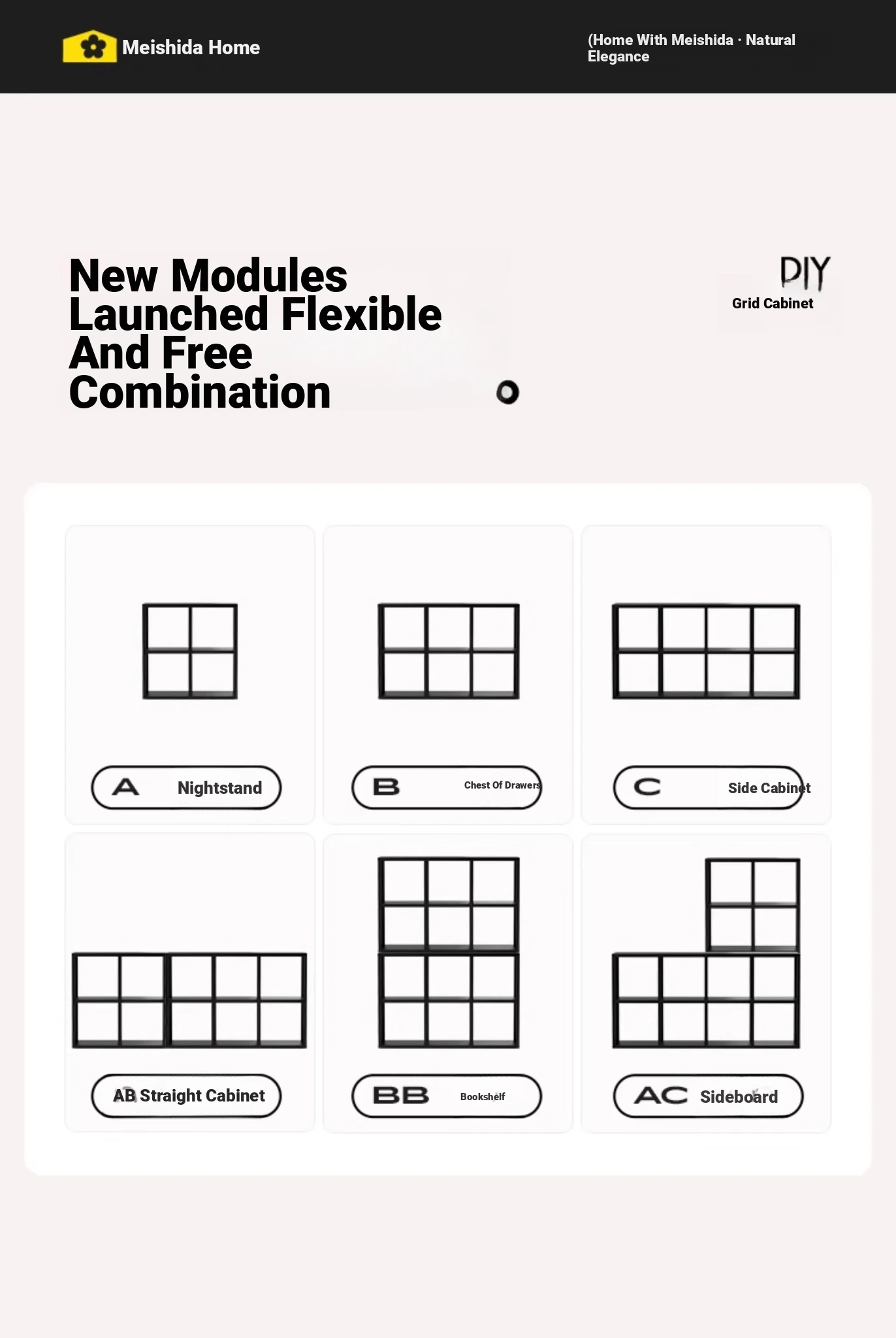 Meishida Home

(Home With Meishida · Natural Elegance

New Modules Launched Flexible And Free Combination

DIY
Grid Cabinet

A Nightstand

B Chest Of Drawers

C Side Cabinet

AB Straight Cabinet

BB Bookshelf

AC Sideboard